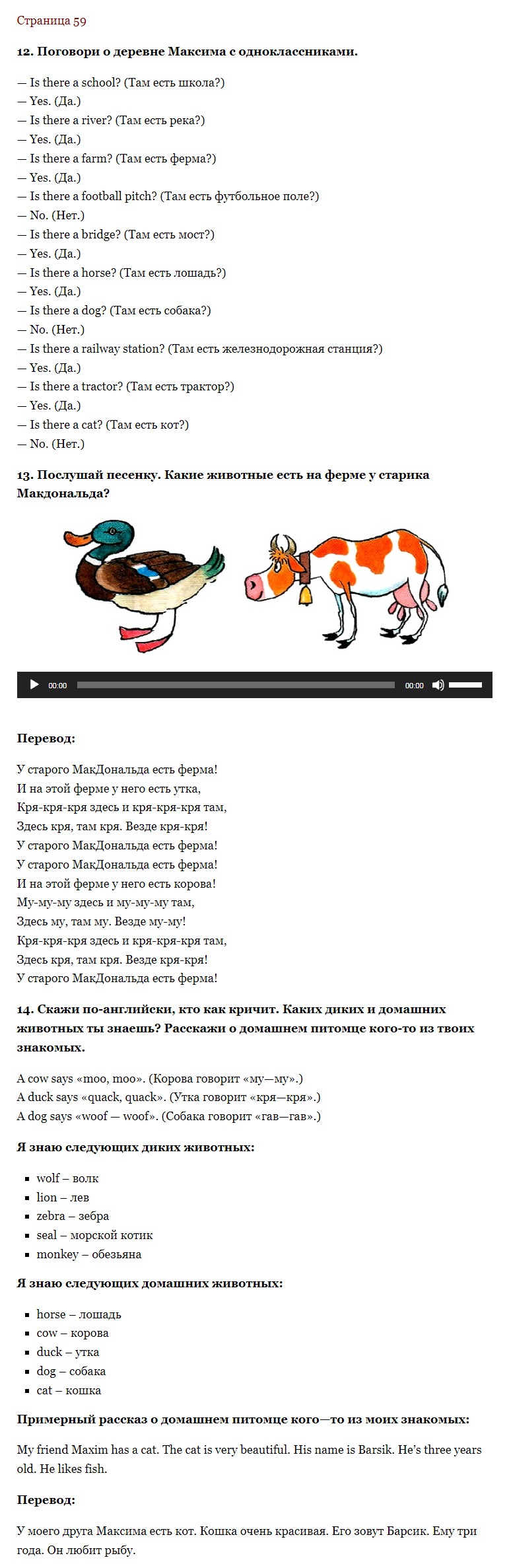 Страница 59

12. Поговори о деревне Максима с одноклассниками.

— Is there a school? (Там есть школа?)
— Yes. (Да.)
— Is there a river? (Там есть река?)
— Yes. (Да.)
— Is there a farm? (Там есть ферма?)
— Yes. (Да.)
— Is there a football pitch? (Там есть футбольное поле?)
— No. (Нет.)
— Is there a bridge? (Там есть мост?)
— Yes. (Да.)
— Is there a horse? (Там есть лошадь?)
— Yes. (Да.)
— Is there a dog? (Там есть собака?)
— No. (Нет.)
— Is there a railway station? (Там есть железнодорожная станция?)
— Yes. (Да.)
— Is there a tractor? (Там есть трактор?)
— Yes. (Да.)
— Is there a cat? (Там есть кот?)
— No. (Нет.)

13. Послушай песенку. Какие животные есть на ферме у старика Макдональда?

00:00 00:00

Перевод:

У старого МакДональда есть ферма!
И на этой ферме у него есть утка,
Кря-кря-кря здесь и кря-кря-кря там,
Здесь кря, там кря. Везде кря-кря!
У старого МакДональда есть ферма!
У старого МакДональда есть ферма!
И на этой ферме у него есть корова!
Му-му-му здесь и му-му-му там,
Здесь му, там му. Везде му-му!
Кря-кря-кря здесь и кря-кря-кря там,
Здесь кря, там кря. Везде кря-кря!
У старого МакДональда есть ферма!

14. Скажи по-английски, кто как кричит. Каких диких и домашних животных ты знаешь? Расскажи о домашнем питомце кого-то из твоих знакомых.

A cow says «moo, moo». (Корова говорит «му—му».)
A duck says «quack, quack». (Утка говорит «кря—кря».)
A dog says «woof — woof». (Собака говорит «гав—гав».)

Я знаю следующих диких животных:

- wolf – волк
- lion – лев
- zebra – зебра
- seal – морской котик
- monkey – обезьяна

Я знаю следующих домашних животных:

- horse – лошадь
- cow – корова
- duck – утка
- dog – собака
- cat – кошка

Примерный рассказ о домашнем питомце кого—то из моих знакомых:

My friend Maxim has a cat. The cat is very beautiful. His name is Barsik. He's three years old. He likes fish.

Перевод:

У моего друга Максима есть кот. Кошка очень красивая. Его зовут Барсик. Ему три года. Он любит рыбу.